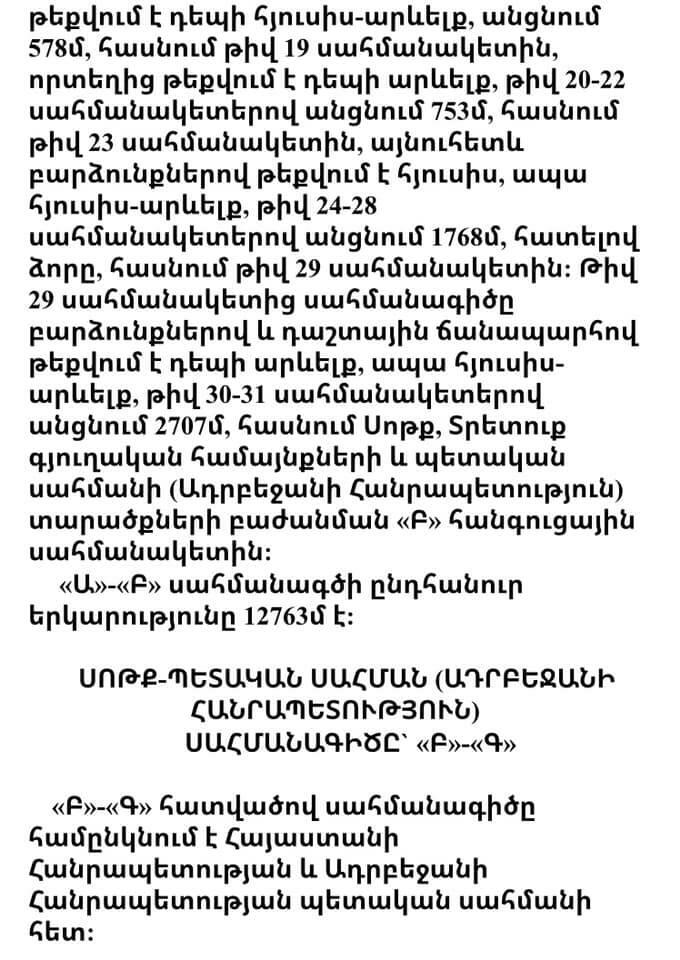 թեքվում է դեպի հյուսիս-արևելք, անցնում 578մ, հասնում թիվ 19 սահմանակետին, որտեղից թեքվում է դեպի արևելք, թիվ 20-22 սահմանակետերով անցնում 753մ, հասնում թիվ 23 սահմանակետին, այնուհետև բարձունքներով թեքվում է հյուսիս, ապա հյուսիս-արևելք, թիվ 24-28 սահմանակետերով անցնում 1768մ, հատելով ձորը, հասնում թիվ 29 սահմանակետին: Թիվ 29 սահմանակետից սահմանագիծը բարձունքներով և դաշտային ճանապարհով թեքվում է դեպի արևելք, ապա հյուսիս-արևելք, թիվ 30-31 սահմանակետերով անցնում 2707մ, հասնում Սոթք, Տրետուք գյուղական համայնքների և պետական սահմանի (Ադրբեջանի Հանրապետություն) տարածքների բաժանման «Բ» հանգուցային սահմանակետին:

«Ա»-«Բ» սահմանագծի ընդհանուր երկարությունը 12763մ է:

ՍՈԹՔ-ՊԵՏԱԿԱՆ ՍԱՀՄԱՆ (ԱԴՐԲԵՋԱՆԻ ՀԱՆՐԱՊԵՏՈՒԹՅՈՒՆ) ՍԱՀՄԱՆԱԳԻԾԸ՝ «Բ»-«Գ»

«Բ»-«Գ» հատվածով սահմանագիծը համընկնում է Հայաստանի Հանրապետության և Ադրբեջանի Հանրապետության պետական սահմանի հետ: